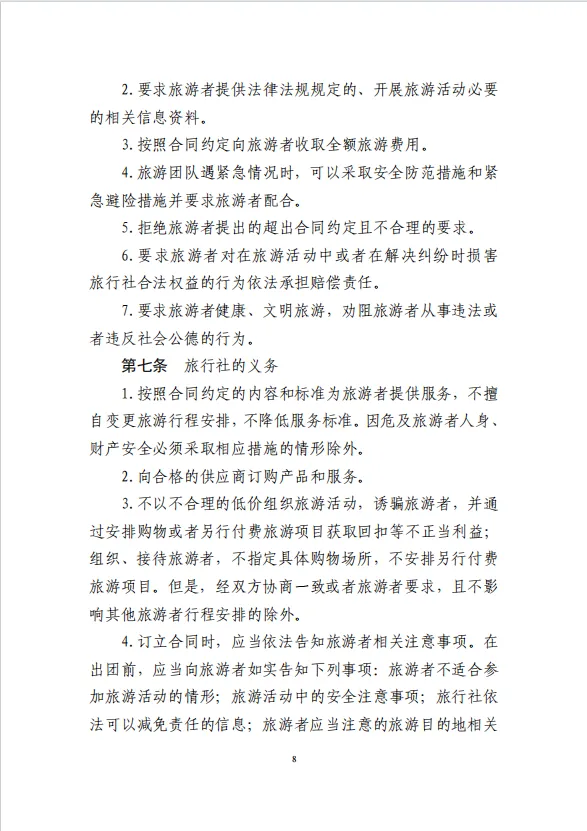 2. 要求旅游者提供法律法规规定的、开展旅游活动必要的相关信息资料。

3. 按照合同约定向旅游者收取全额旅游费用。

4. 旅游团队遇紧急情况时，可以采取安全防范措施和紧急避险措施并要求旅游者配合。

5. 拒绝旅游者提出的超出合同约定且不合理的要求。

6. 要求旅游者对在旅游活动中或者在解决纠纷时损害旅行社合法权益的行为依法承担赔偿责任。

7. 要求旅游者健康、文明旅游，劝阻旅游者从事违法或者违反社会公德的行为。

第七条　旅行社的义务

1. 按照合同约定的内容和标准为旅游者提供服务，不擅自变更旅游行程安排，不降低服务标准。因危及旅游者人身、财产安全必须采取相应措施的情形除外。

2. 向合格的供应商订购产品和服务。

3. 不以不合理的低价组织旅游活动，诱骗旅游者，并通过安排购物或者另行付费旅游项目获取回扣等不正当利益；组织、接待旅游者，不指定具体购物场所，不安排另行付费旅游项目。但是，经双方协商一致或者旅游者要求，且不影响其他旅游者行程安排的除外。

4. 订立合同时，应当依法告知旅游者相关注意事项。在出团前，应当向旅游者如实告知下列事项：旅游者不适合参加旅游活动的情形；旅游活动中的安全注意事项；旅行社依法可以减免责任的信息；旅游者应当注意的旅游目的地相关

8